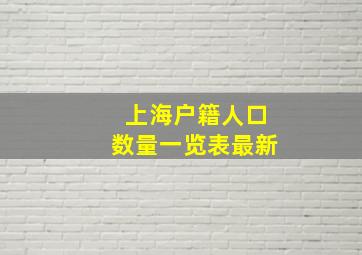 上海户籍人口
数量一览表最新